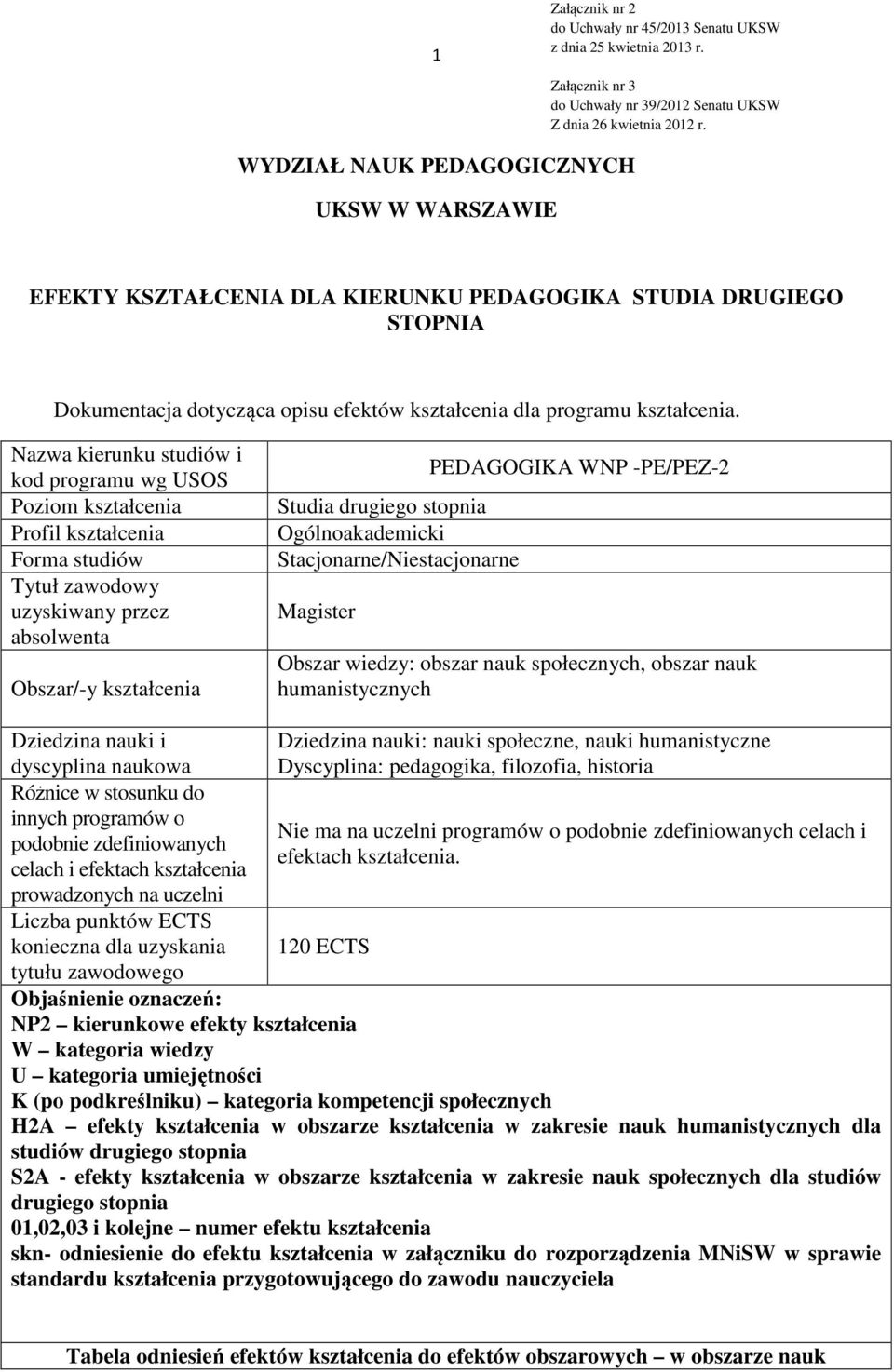 1

Załącznik nr 2
do Uchwały nr 45/2013 Senatu UKSW
z dnia 25 kwietnia 2013 r.

Załącznik nr 3
do Uchwały nr 39/2012 Senatu UKSW
Z dnia 26 kwietnia 2012 r.

WYDZIAŁ NAUK PEDAGOGICZNYCH

UKSW W WARSZAWIE

EFEKTY KSZTAŁCENIA DLA KIERUNKU PEDAGOGIKA STUDIA DRUGIEGO STOPNIA

Dokumentacja dotycząca opisu efektów kształcenia dla programu kształcenia.

| Nazwa kierunku studiów i kod programu wg USOS | PEDAGOGIKA WNP -PE/PEZ-2 |
|---|---|
| Poziom kształcenia | Studia drugiego stopnia |
| Profil kształcenia | Ogólnoakademicki |
| Forma studiów | Stacjonarne/Niestacjonarne |
| Tytuł zawodowy uzyskiwany przez absolwenta | Magister |
| Obszar/-y kształcenia | Obszar wiedzy: obszar nauk społecznych, obszar nauk humanistycznych |
| Dziedzina nauki i dyscyplina naukowa | Dziedzina nauki: nauki społeczne, nauki humanistyczne Dyscyplina: pedagogika, filozofia, historia |
| Różnice w stosunku do innych programów o podobnie zdefiniowanych celach i efektach kształcenia prowadzonych na uczelni | Nie ma na uczelni programów o podobnie zdefiniowanych celach i efektach kształcenia. |
| Liczba punktów ECTS konieczna dla uzyskania tytułu zawodowego | 120 ECTS |

Objaśnienie oznaczeń:
NP2 – kierunkowe efekty kształcenia
W – kategoria wiedzy
U – kategoria umiejętności
K (po podkreślniku) – kategoria kompetencji społecznych
H2A – efekty kształcenia w obszarze kształcenia w zakresie nauk humanistycznych dla studiów drugiego stopnia
S2A - efekty kształcenia w obszarze kształcenia w zakresie nauk społecznych dla studiów drugiego stopnia
01,02,03 i kolejne – numer efektu kształcenia
skn- odniesienie do efektu kształcenia w załączniku do rozporządzenia MNiSW w sprawie standardu kształcenia przygotowującego do zawodu nauczyciela

Tabela odniesień efektów kształcenia do efektów obszarowych – w obszarze nauk